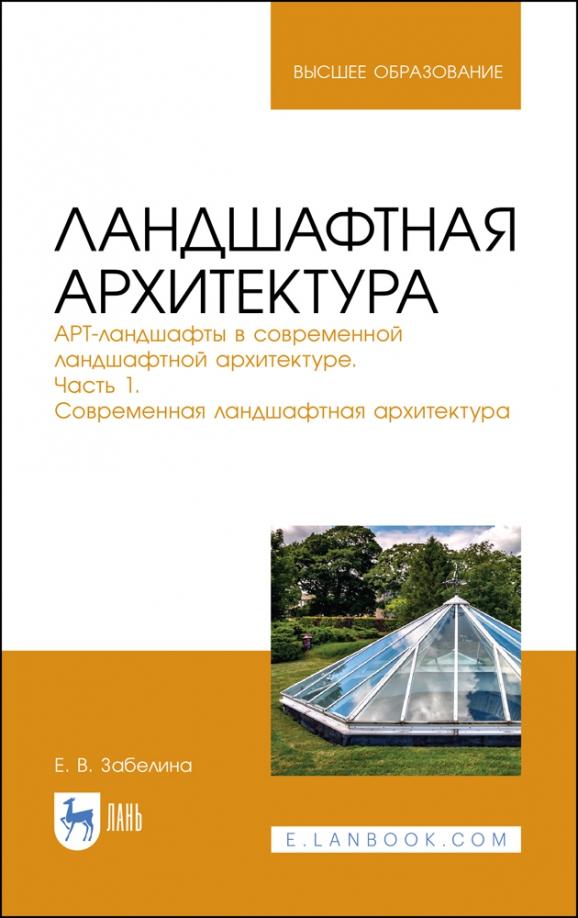 ВЫСШЕЕ ОБРАЗОВАНИЕ

ЛАНДШАФТНАЯ АРХИТЕКТУРА

АРТ-ландшафты в современной ландшафтной архитектуре.
Часть 1.
Современная ландшафтная архитектура

Е. В. Забелина

ЛАНЬ

E.LANBOOK.COM